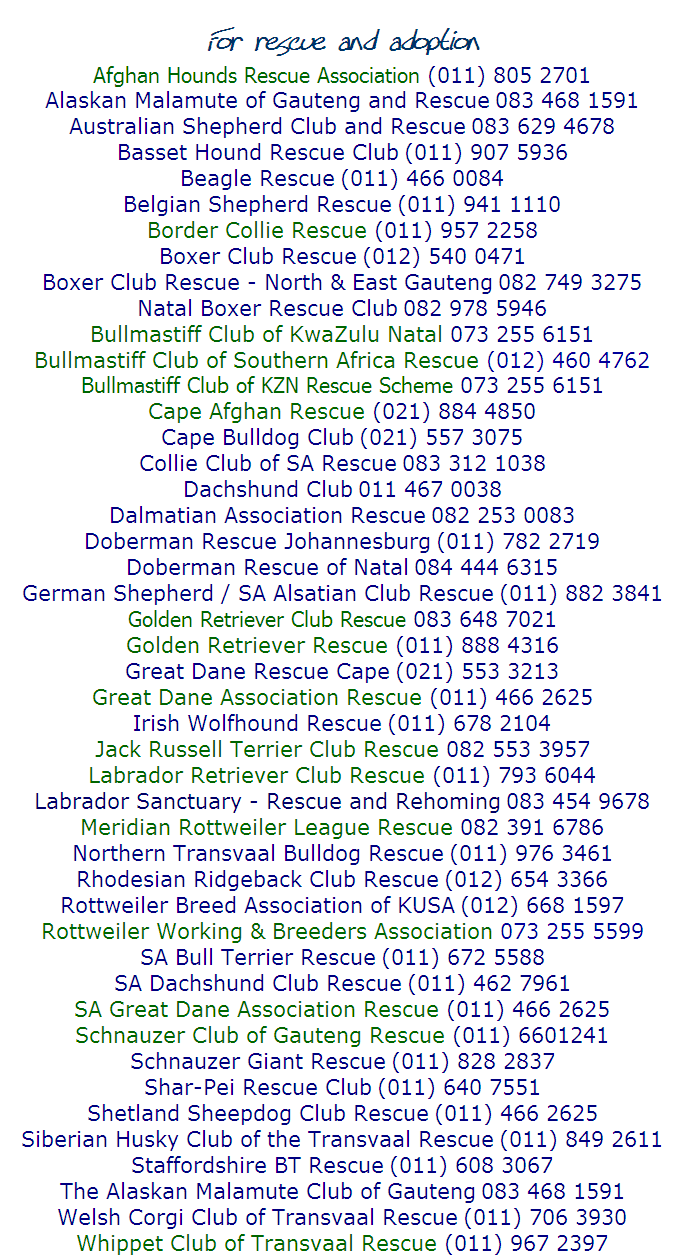 For rescue and adoption

Afghan Hounds Rescue Association (011) 805 2701
Alaskan Malamute of Gauteng and Rescue 083 468 1591
Australian Shepherd Club and Rescue 083 629 4678
Basset Hound Rescue Club (011) 907 5936
Beagle Rescue (011) 466 0084
Belgian Shepherd Rescue (011) 941 1110
Border Collie Rescue (011) 957 2258
Boxer Club Rescue (012) 540 0471
Boxer Club Rescue - North & East Gauteng 082 749 3275
Natal Boxer Rescue Club 082 978 5946
Bullmastiff Club of KwaZulu Natal 073 255 6151
Bullmastiff Club of Southern Africa Rescue (012) 460 4762
Bullmastiff Club of KZN Rescue Scheme 073 255 6151
Cape Afghan Rescue (021) 884 4850
Cape Bulldog Club (021) 557 3075
Collie Club of SA Rescue 083 312 1038
Dachshund Club 011 467 0038
Dalmatian Association Rescue 082 253 0083
Doberman Rescue Johannesburg (011) 782 2719
Doberman Rescue of Natal 084 444 6315
German Shepherd / SA Alsatian Club Rescue (011) 882 3841
Golden Retriever Club Rescue 083 648 7021
Golden Retriever Rescue (011) 888 4316
Great Dane Rescue Cape (021) 553 3213
Great Dane Association Rescue (011) 466 2625
Irish Wolfhound Rescue (011) 678 2104
Jack Russell Terrier Club Rescue 082 553 3957
Labrador Retriever Club Rescue (011) 793 6044
Labrador Sanctuary - Rescue and Rehoming 083 454 9678
Meridian Rottweiler League Rescue 082 391 6786
Northern Transvaal Bulldog Rescue (011) 976 3461
Rhodesian Ridgeback Club Rescue (012) 654 3366
Rottweiler Breed Association of KUSA (012) 668 1597
Rottweiler Working & Breeders Association 073 255 5599
SA Bull Terrier Rescue (011) 672 5588
SA Dachshund Club Rescue (011) 462 7961
SA Great Dane Association Rescue (011) 466 2625
Schnauzer Club of Gauteng Rescue (011) 6601241
Schnauzer Giant Rescue (011) 828 2837
Shar-Pei Rescue Club (011) 640 7551
Shetland Sheepdog Club Rescue (011) 466 2625
Siberian Husky Club of the Transvaal Rescue (011) 849 2611
Staffordshire BT Rescue (011) 608 3067
The Alaskan Malamute Club of Gauteng 083 468 1591
Welsh Corgi Club of Transvaal Rescue (011) 706 3930
Whippet Club of Transvaal Rescue (011) 967 2397